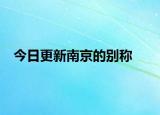 今日更新南京的别称